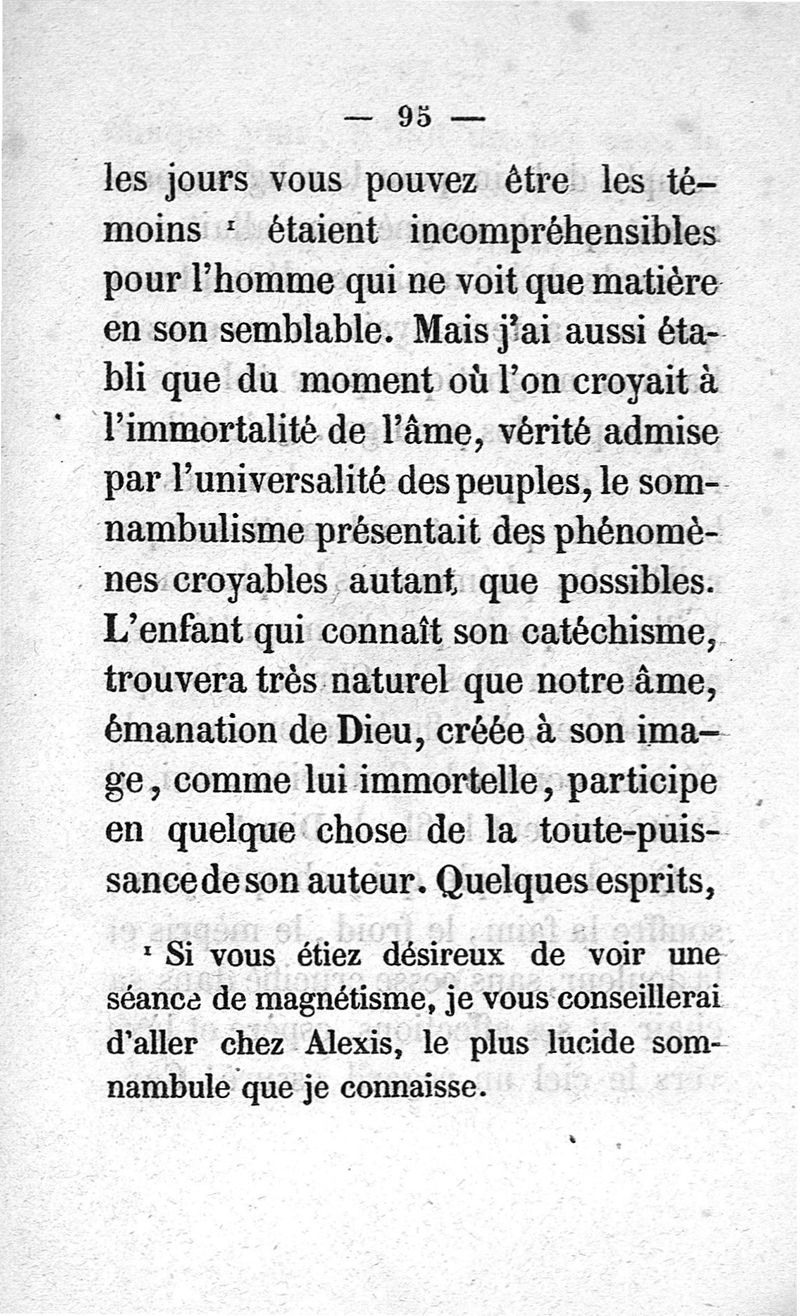 — 95 —

les jours vous pouvez être les témoins ¹ étaient incompréhensibles pour l'homme qui ne voit que matière en son semblable. Mais j'ai aussi établi que du moment où l'on croyait à l'immortalité de l'âme, vérité admise par l'universalité des peuples, le somnambulisme présentait des phénomènes croyables autant que possibles. L'enfant qui connaît son catéchisme, trouvera très naturel que notre âme, émanation de Dieu, créée à son image, comme lui immortelle, participe en quelque chose de la toute-puissance de son auteur. Quelques esprits,

¹ Si vous étiez désireux de voir une séance de magnétisme, je vous conseillerai d'aller chez Alexis, le plus lucide somnambule que je connaisse.